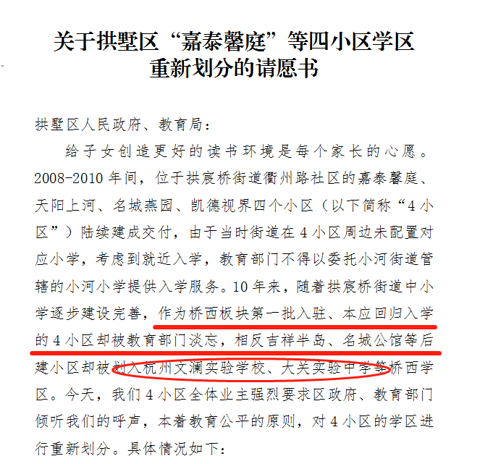 关于拱墅区“嘉泰馨庭”等四小区学区
重新划分的请愿书

拱墅区人民政府、教育局：

给子女创造更好的读书环境是每个家长的心愿。2008-2010年间，位于拱宸桥街道衢州路社区的嘉泰馨庭、天阳上河、名城燕园、凯德视界四个小区（以下简称“4小区”）陆续建成交付，由于当时街道在4小区周边未配置对应小学，考虑到就近入学，教育部门不得以委托小河街道管辖的小河小学提供入学服务。10年来，随着拱宸桥街道中小学逐步建设完善，作为桥西板块第一批入驻、本应回归入学的4小区却被教育部门淡忘，相反吉祥半岛、名城公馆等后建小区却被划入杭州文澜实验学校、大关实验中学等桥西学区。今天，我们4小区全体业主强烈要求区政府、教育部门倾听我们的呼声，本着教育公平的原则，对4小区的学区进行重新划分。具体情况如下：